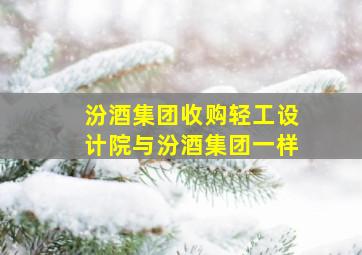 汾酒集团收购轻工设计院与汾酒集团一样